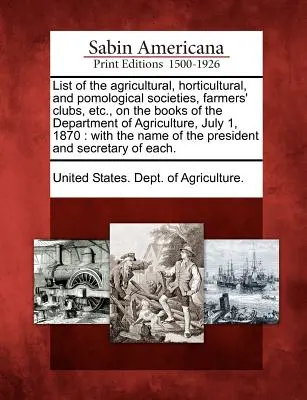 Sabin Americana
Print Editions 1500-1926

List of the agricultural, horticultural, and pomological societies, farmers' clubs, etc., on the books of the Department of Agriculture, July 1, 1870 : with the name of the president and secretary of each.

United States. Dept. of Agriculture.